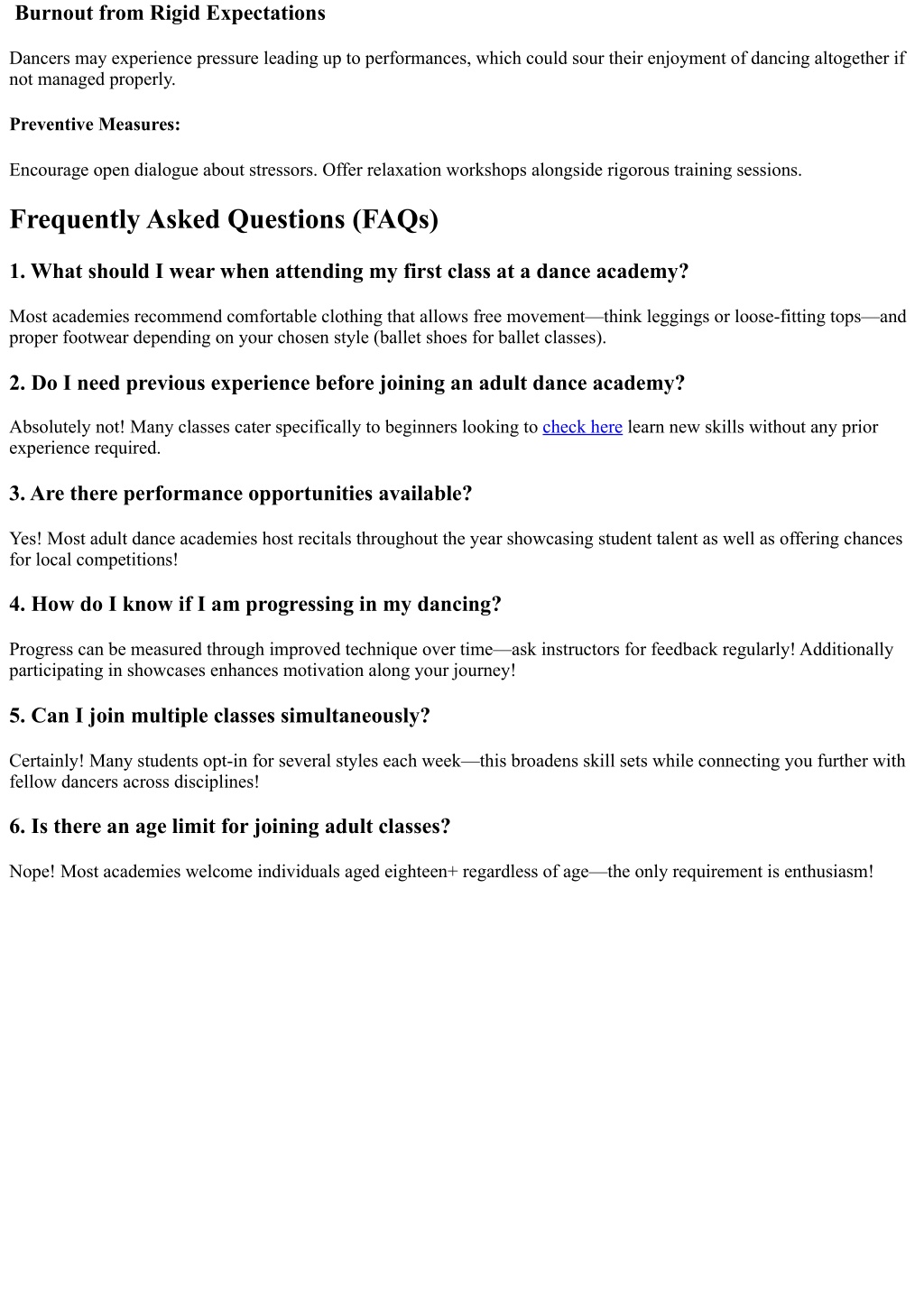 Burnout from Rigid Expectations

Dancers may experience pressure leading up to performances, which could sour their enjoyment of dancing altogether if not managed properly.

Preventive Measures:

Encourage open dialogue about stressors. Offer relaxation workshops alongside rigorous training sessions.

Frequently Asked Questions (FAQs)

1. What should I wear when attending my first class at a dance academy?

Most academies recommend comfortable clothing that allows free movement—think leggings or loose-fitting tops—and proper footwear depending on your chosen style (ballet shoes for ballet classes).

2. Do I need previous experience before joining an adult dance academy?

Absolutely not! Many classes cater specifically to beginners looking to check here learn new skills without any prior experience required.

3. Are there performance opportunities available?

Yes! Most adult dance academies host recitals throughout the year showcasing student talent as well as offering chances for local competitions!

4. How do I know if I am progressing in my dancing?

Progress can be measured through improved technique over time—ask instructors for feedback regularly! Additionally participating in showcases enhances motivation along your journey!

5. Can I join multiple classes simultaneously?

Certainly! Many students opt-in for several styles each week—this broadens skill sets while connecting you further with fellow dancers across disciplines!

6. Is there an age limit for joining adult classes?

Nope! Most academies welcome individuals aged eighteen+ regardless of age—the only requirement is enthusiasm!